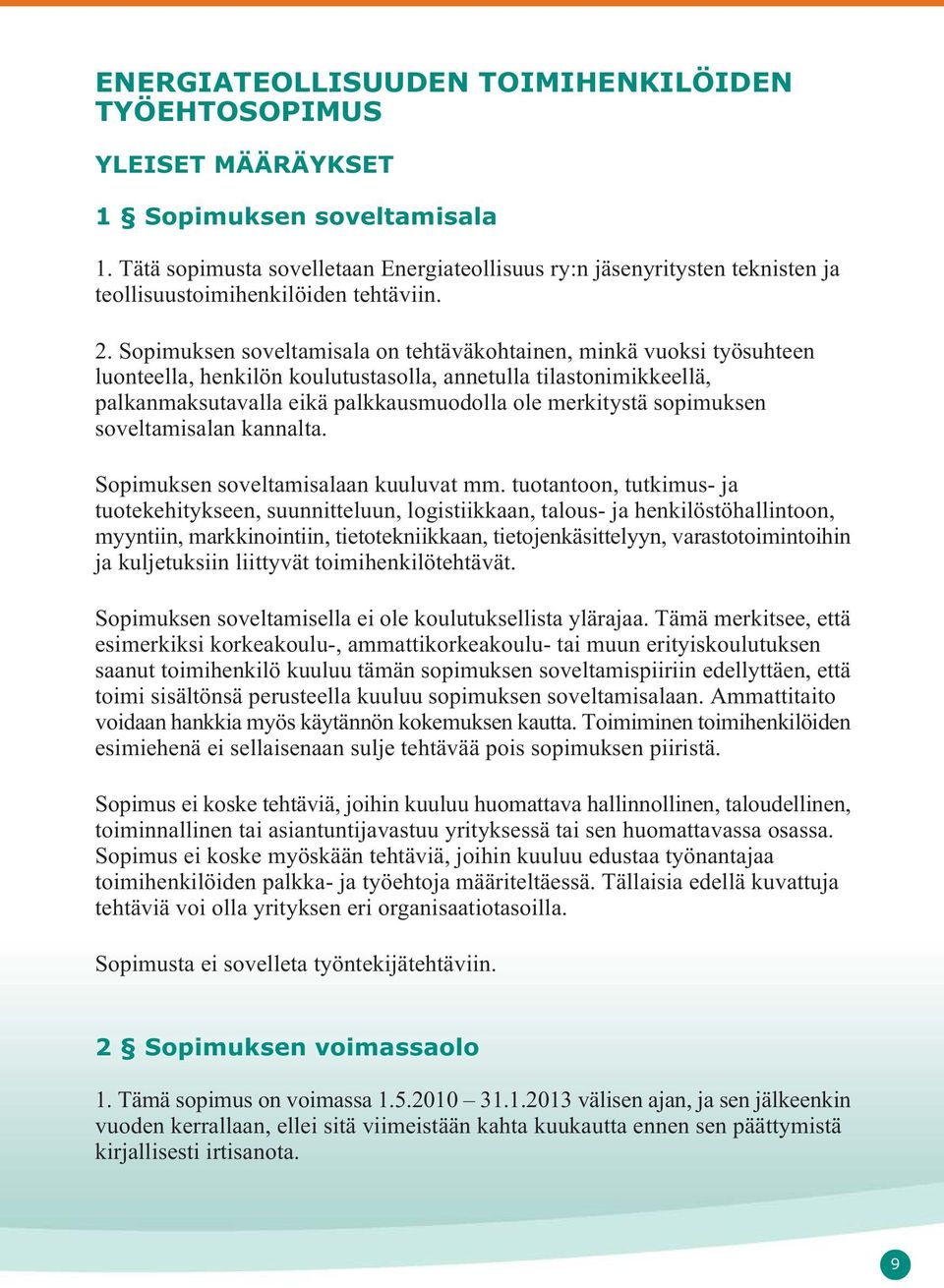 ENERGIATEOLLISUUDEN TOIMIHENKILÖIDEN TYÖEHTOSOPIMUS

YLEISET MÄÄRÄYKSET

1 § Sopimuksen soveltamisala

1. Tätä sopimusta sovelletaan Energiateollisuus ry:n jäsenyritysten teknisten ja teollisuustoimihenkilöiden tehtäviin.

2. Sopimuksen soveltamisala on tehtäväkohtainen, minkä vuoksi työsuhteen luonteella, henkilön koulutustasolla, annetulla tilastonimikkeellä, palkanmaksutavalla eikä palkkausmuodolla ole merkitystä sopimuksen soveltamisalan kannalta.

Sopimuksen soveltamisalaan kuuluvat mm. tuotantoon, tutkimus- ja tuotekehitykseen, suunnitteluun, logistiikkaan, talous- ja henkilöstöhallintoon, myyntiin, markkinointiin, tietotekniikkaan, tietojenkäsittelyyn, varastotoimintoihin ja kuljetuksiin liittyvät toimihenkilötehtävät.

Sopimuksen soveltamisella ei ole koulutuksellista ylärajaa. Tämä merkitsee, että esimerkiksi korkeakoulu-, ammattikorkeakoulu- tai muun erityiskoulutuksen saanut toimihenkilö kuuluu tämän sopimuksen soveltamispiiriin edellyttäen, että toimi sisältönsä perusteella kuuluu sopimuksen soveltamisalaan. Ammattitaito voidaan hankkia myös käytännön kokemuksen kautta. Toimiminen toimihenkilöiden esimiehenä ei sellaisenaan sulje tehtävää pois sopimuksen piiristä.

Sopimus ei koske tehtäviä, joihin kuuluu huomattava hallinnollinen, taloudellinen, toiminnallinen tai asiantuntijavastuu yrityksessä tai sen huomattavassa osassa. Sopimus ei koske myöskään tehtäviä, joihin kuuluu edustaa työnantajaa toimihenkilöiden palkka- ja työehtoja määriteltäessä. Tällaisia edellä kuvattuja tehtäviä voi olla yrityksen eri organisaatiotasoilla.

Sopimusta ei sovelleta työntekijätehtäviin.

2 § Sopimuksen voimassaolo

1. Tämä sopimus on voimassa 1.5.2010 – 31.1.2013 välisen ajan, ja sen jälkeenkin vuoden kerrallaan, ellei sitä viimeistään kahta kuukautta ennen sen päättymistä kirjallisesti irtisanota.

9